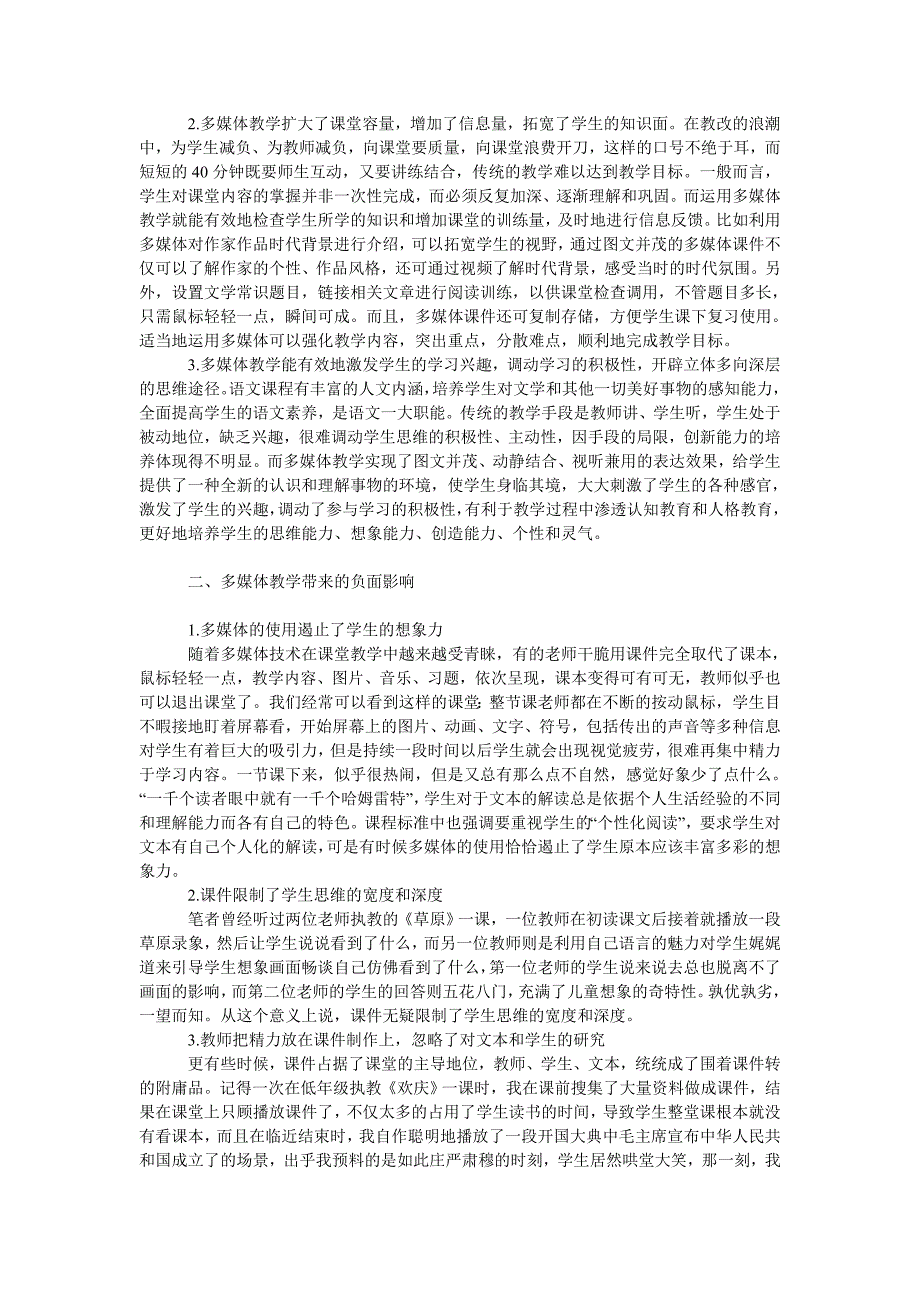 2.多媒体教学扩大了课堂容量，增加了信息量，拓宽了学生的知识面。在教改的浪潮中，为学生减负、为教师减负，向课堂要质量，向课堂浪费开刀，这样的口号不绝于耳，而短短的 40 分钟既要师生互动，又要讲练结合，传统的教学难以达到教学目标。一般而言，学生对课堂内容的掌握并非一次性完成，而必须反复加深、逐渐理解和巩固。而运用多媒体教学就能有效地检查学生所学的知识和增加课堂的训练量，及时地进行信息反馈。比如利用多媒体对作家作品时代背景进行介绍，可以拓宽学生的视野，通过图文并茂的多媒体课件不仅可以了解作家的个性、作品风格，还可通过视频了解时代背景，感受当时的时代氛围。另外，设置文学常识题目，链接相关文章进行阅读训练，以供课堂检查调用，不管题目多长，只需鼠标轻轻一点，瞬间可成。而且，多媒体课件还可复制存储，方便学生课下复习使用。适当地运用多媒体可以强化教学内容，突出重点，分散难点，顺利地完成教学目标。

3.多媒体教学能有效地激发学生的学习兴趣，调动学习的积极性，开辟立体多向深层的思维途径。语文课程有丰富的人文内涵，培养学生对文学和其他一切美好事物的感知能力，全面提高学生的语文素养，是语文一大职能。传统的教学手段是教师讲、学生听，学生处于被动地位，缺乏兴趣，很难调动学生思维的积极性、主动性，因手段的局限，创新能力的培养体现得不明显。而多媒体教学实现了图文并茂、动静结合、视听兼用的表达效果，给学生提供了一种全新的认识和理解事物的环境，使学生身临其境，大大刺激了学生的各种感官，激发了学生的兴趣，调动了参与学习的积极性，有利于教学过程中渗透认知教育和人格教育，更好地培养学生的思维能力、想象能力、创造能力、个性和灵气。

二、多媒体教学带来的负面影响

1.多媒体的使用遏止了学生的想象力

随着多媒体技术在课堂教学中越来越受青睐，有的老师干脆用课件完全取代了课本，鼠标轻轻一点，教学内容、图片、音乐、习题，依次呈现，课本变得可有可无，教师似乎也可以退出课堂了。我们经常可以看到这样的课堂：整节课老师都在不断的按动鼠标，学生目不暇接地盯着屏幕看，开始屏幕上的图片、动画、文字、符号，包括传出的声音等多种信息对学生有着巨大的吸引力，但是持续一段时间以后学生就会出现视觉疲劳，很难再集中精力于学习内容。一节课下来，似乎很热闹，但是又总有那么点不自然，感觉好象少了点什么。“一千个读者眼中就有一千个哈姆雷特”，学生对于文本的解读总是依据个人生活经验的不同和理解能力而各有自己的特色。课程标准中也强调要重视学生的“个性化阅读”，要求学生对文本有自己个人化的解读，可是有时候多媒体的使用恰恰遏止了学生原本应该丰富多彩的想象力。

2.课件限制了学生思维的宽度和深度

笔者曾经听过两位老师执教的《草原》一课，一位教师在初读课文后接着就播放一段草原录象，然后让学生说说看到了什么，而另一位教师则是利用自己语言的魅力对学生娓娓道来引导学生想象画面畅谈自己仿佛看到了什么，第一位老师的学生说来说去总也脱离不了画面的影响，而第二位老师的学生的回答则五花八门，充满了儿童想象的奇特性。孰优孰劣，一望而知。从这个意义上说，课件无疑限制了学生思维的宽度和深度。

3.教师把精力放在课件制作上，忽略了对文本和学生的研究

更有些时候，课件占据了课堂的主导地位，教师、学生、文本，统统成了围着课件转的附庸品。记得一次在低年级执教《欢庆》一课时，我在课前搜集了大量资料做成课件，结果在课堂上只顾播放课件了，不仅太多的占用了学生读书的时间，导致学生整堂课根本就没有看课本，而且在临近结束时，我自作聪明地播放了一段开国大典中毛主席宣布中华人民共和国成立了的场景，出乎我预料的是如此庄严肃穆的时刻，学生居然哄堂大笑，那一刻，我